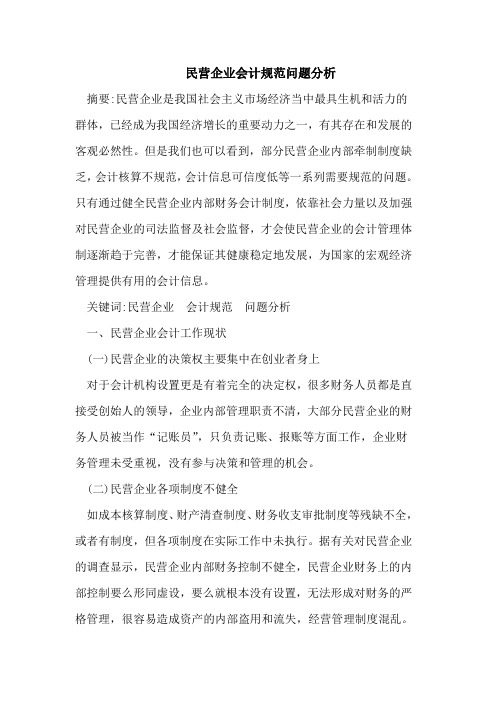 民营企业会计规范问题分析

摘要:民营企业是我国社会主义市场经济当中最具生机和活力的群体，已经成为我国经济增长的重要动力之一，有其存在和发展的客观必然性。但是我们也可以看到，部分民营企业内部牵制制度缺乏，会计核算不规范，会计信息可信度低等一系列需要规范的问题。只有通过健全民营企业内部财务会计制度，依靠社会力量以及加强对民营企业的司法监督及社会监督，才会使民营企业的会计管理体制逐渐趋于完善，才能保证其健康稳定地发展，为国家的宏观经济管理提供有用的会计信息。

关键词:民营企业　会计规范　问题分析

一、民营企业会计工作现状

(一)民营企业的决策权主要集中在创业者身上

对于会计机构设置更是有着完全的决定权，很多财务人员都是直接受创始人的领导，企业内部管理职责不清，大部分民营企业的财务人员被当作“记账员”，只负责记账、报账等方面工作，企业财务管理未受重视，没有参与决策和管理的机会。

(二)民营企业各项制度不健全

如成本核算制度、财产清查制度、财务收支审批制度等残缺不全，或者有制度，但各项制度在实际工作中未执行。据有关对民营企业的调查显示，民营企业内部财务控制不健全，民营企业财务上的内部控制要么形同虚设，要么就根本没有设置，无法形成对财务的严格管理，很容易造成资产的内部盗用和流失，经营管理制度混乱。